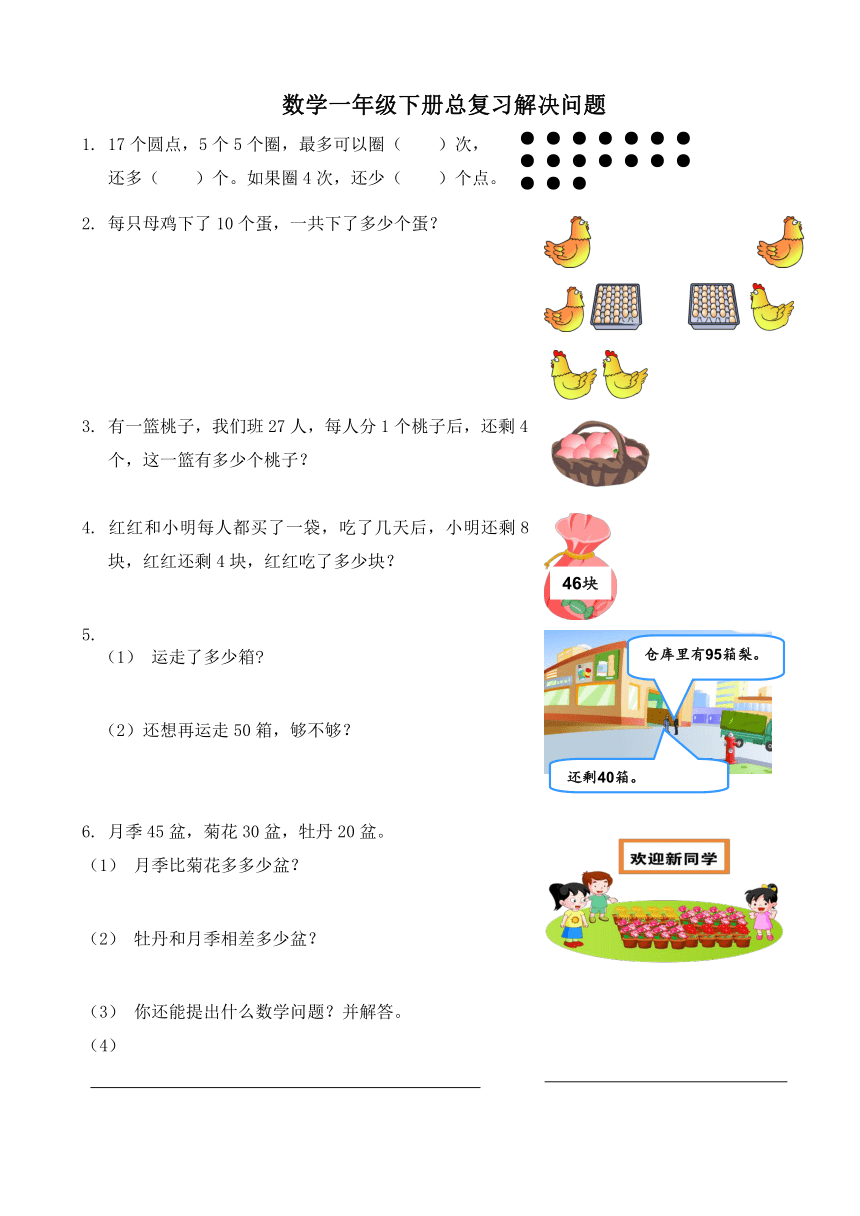 数学一年级下册总复习解决问题

1. 17 个圆点，5 个 5 个圈，最多可以圈（　　）次，还多（　　）个。如果圈 4 次，还少（　　）个点。

2. 每只母鸡下了 10 个蛋，一共下了多少个蛋？

3. 有一篮桃子，我们班 27 人，每人分 1 个桃子后，还剩 4 个，这一篮有多少个桃子？

4. 红红和小明每人都买了一袋，吃了几天后，小明还剩 8 块，红红还剩 4 块，红红吃了多少块？

46块

5.
（1） 运走了多少箱？

（2）还想再运走 50 箱，够不够？

仓库里有95箱梨。

还剩40箱。

6. 月季 45 盆，菊花 30 盆，牡丹 20 盆。
（1） 月季比菊花多多少盆？

（2） 牡丹和月季相差多少盆？

（3） 你还能提出什么数学问题？并解答。
（4）

欢迎新同学